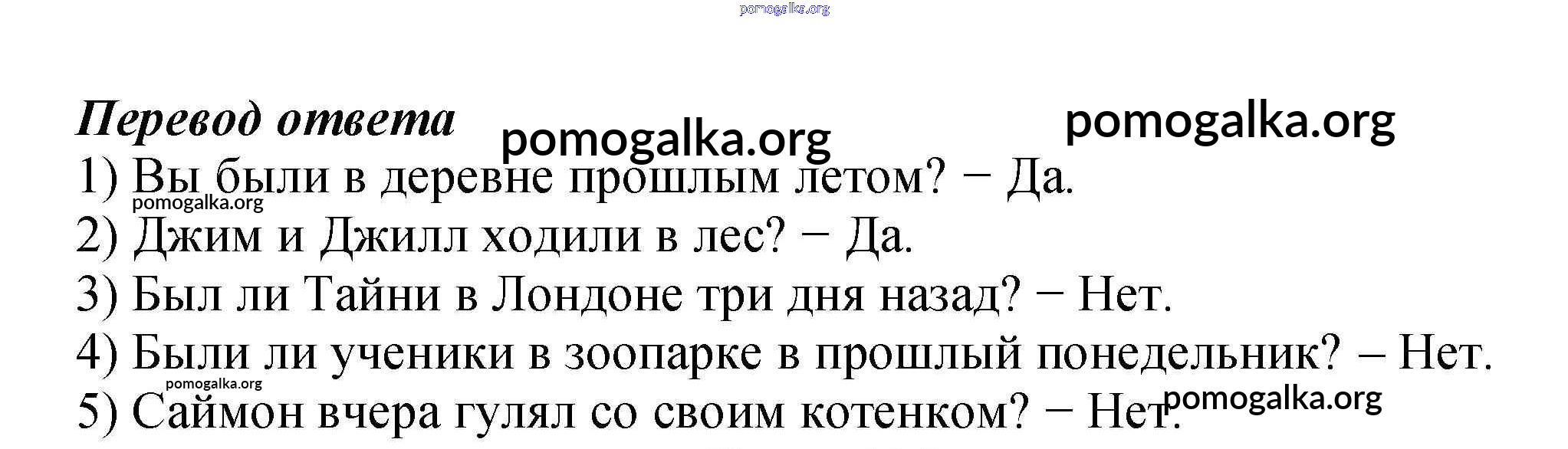 Перевод ответа

1) Вы были в деревне прошлым летом? − Да.

2) Джим и Джилл ходили в лес? − Да.

3) Был ли Тайни в Лондоне три дня назад? − Нет.

4) Были ли ученики в зоопарке в прошлый понедельник? – Нет.

5) Саймон вчера гулял со своим котенком? − Нет.

pomogalka.org